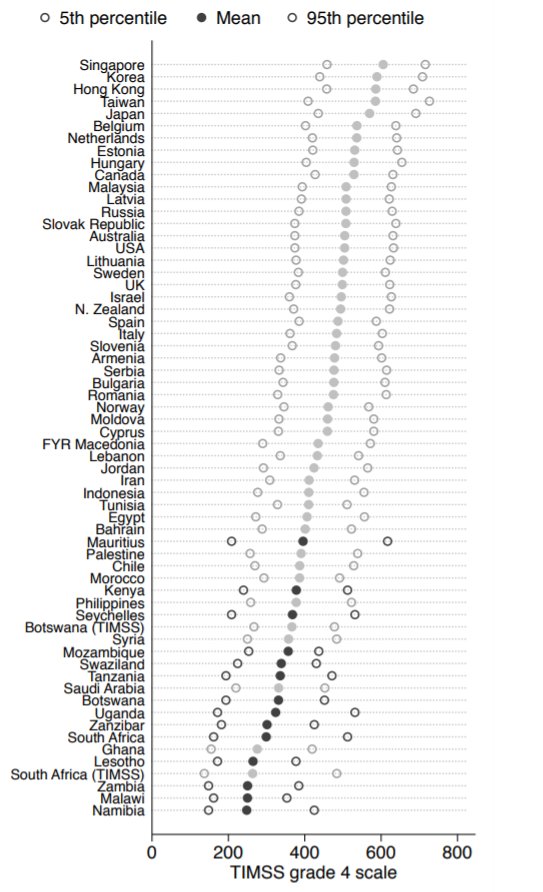 5th percentile Mean 95th percentile

Singapore
Korea
Hong Kong
Taiwan
Japan
Belgium
Netherlands
Estonia
Hungary
Canada
Malaysia
Latvia
Russia
Slovak Republic
Australia
USA
Lithuania
Sweden
UK
Israel
N. Zealand
Spain
Italy
Slovenia
Armenia
Serbia
Bulgaria
Romania
Norway
Moldova
Cyprus
FYR Macedonia
Lebanon
Jordan
Iran
Indonesia
Tunisia
Egypt
Bahrain
Mauritius
Palestine
Chile
Morocco
Kenya
Philippines
Seychelles
Botswana (TIMSS)
Syria
Mozambique
Swaziland
Tanzania
Saudi Arabia
Botswana
Uganda
Zanzibar
South Africa
Ghana
Lesotho
South Africa (TIMSS)
Zambia
Malawi
Namibia

0 200 400 600 800
TIMSS grade 4 scale